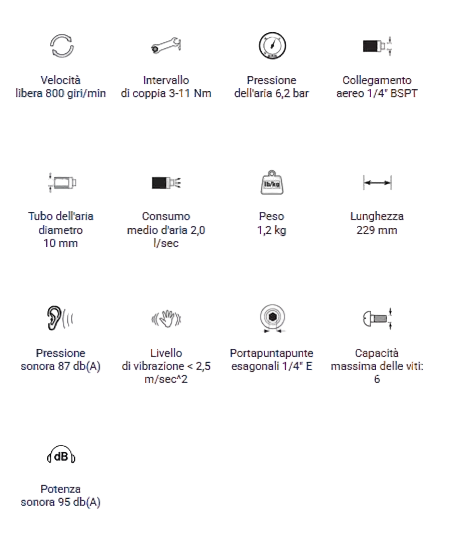 Velocità libera 800 giri/min

Intervallo di coppia 3-11 Nm

Pressione dell'aria 6,2 bar

Collegamento aereo 1/4" BSPT

Tubo dell'aria diametro 10 mm

Consumo medio d'aria 2,0 l/sec

lb/kg

Peso 1,2 kg

Lunghezza 229 mm

Pressione sonora 87 db(A)

Livello di vibrazione < 2,5 m/sec^2

Portapuntapunte esagonali 1/4" E

Capacità massima delle viti: 6

dB

Potenza sonora 95 db(A)